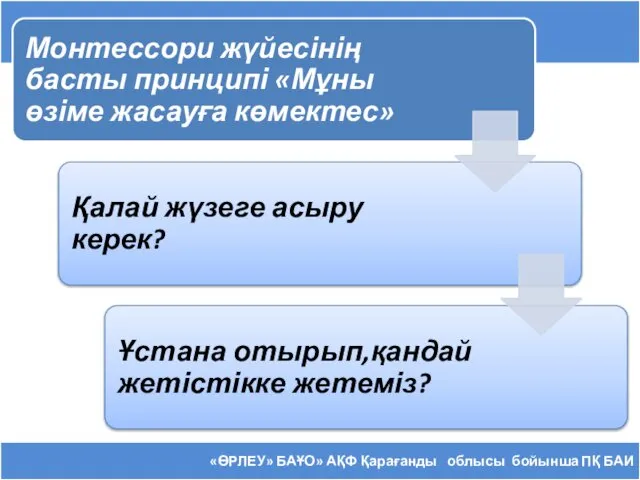 Монтессори жүйесінің басты принципі «Мұны өзіме жасауға көмектес»

Қалай жүзеге асыру керек?

Ұстана отырып,қандай жетістікке жетеміз?

«ӨРЛЕУ» БАҰО» АҚФ Қарағанды облысы бойынша ПҚ БАИ